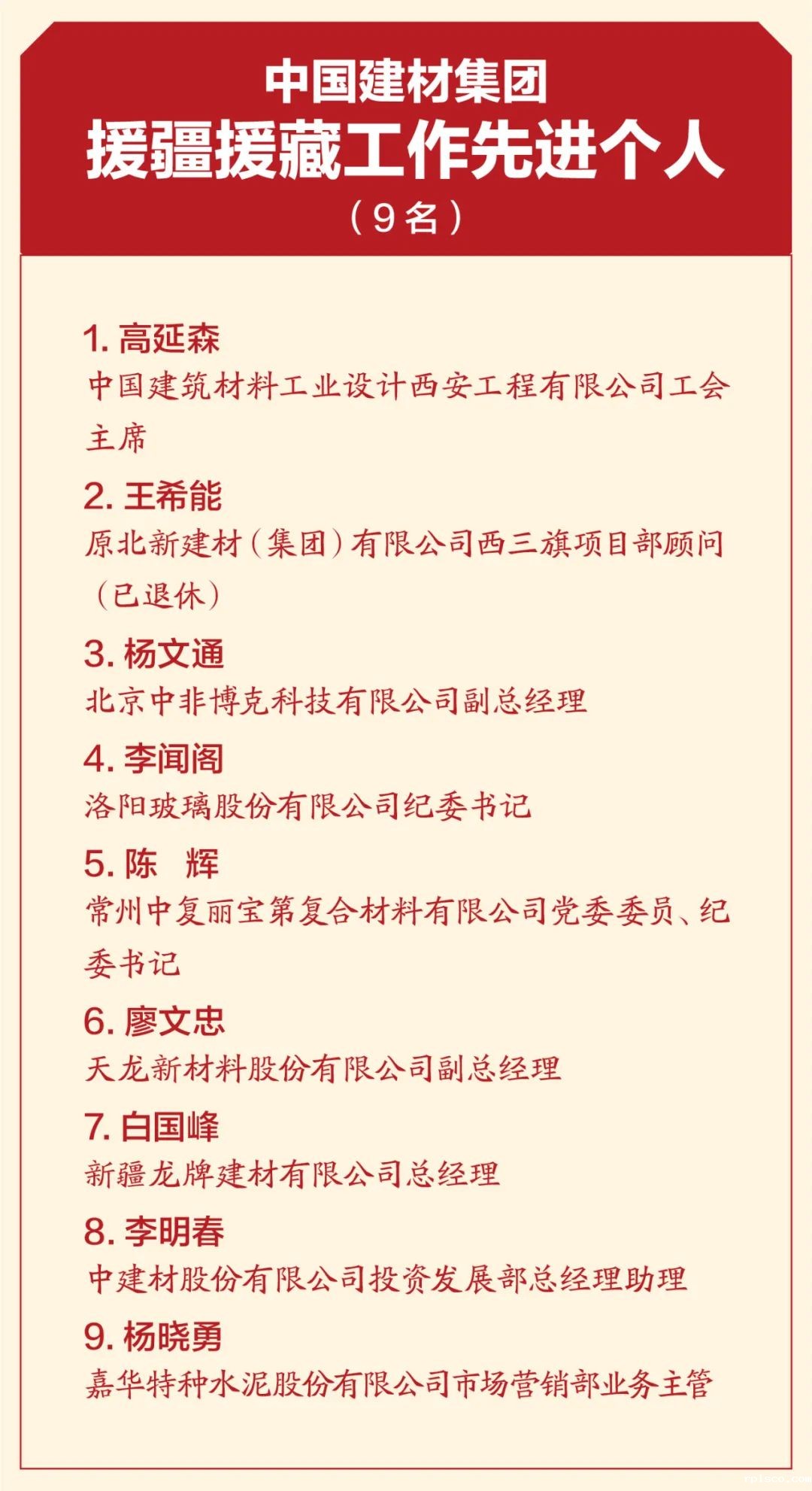 中国建材集团
援疆援藏工作先进个人
（9名）

1. 高延森
中国建筑材料工业设计西安工程有限公司工会主席

2. 王希能
原北新建材（集团）有限公司西三旗项目部顾问（已退休）

3. 杨文通
北京中非博克科技有限公司副总经理

4. 李闻阁
洛阳玻璃股份有限公司纪委书记

5. 陈 辉
常州中复丽宝第复合材料有限公司党委委员、纪委书记

6. 廖文忠
天龙新材料股份有限公司副总经理

7. 白国峰
新疆龙牌建材有限公司总经理

8. 李明春
中建材股份有限公司投资发展部总经理助理

9. 杨晓勇
嘉华特种水泥股份有限公司市场营销部业务主管